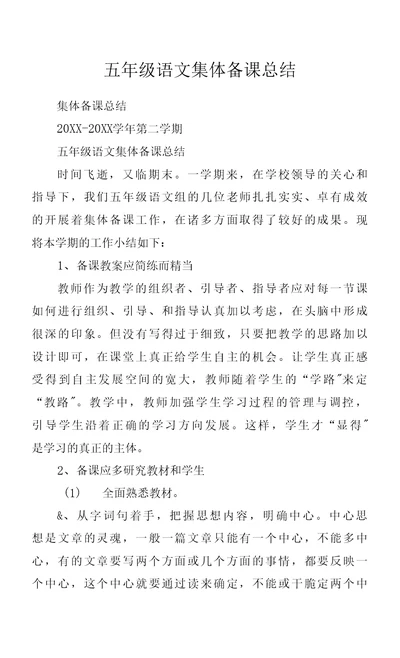 五年级语文集体备课总结

集体备课总结

20XX-20XX学年第二学期

五年级语文集体备课总结

时间飞逝，又临期末。一学期来，在学校领导的关心和指导下，我们五年级语文组的几位老师扎扎实实、卓有成效的开展着集体备课工作，在诸多方面取得了较好的成果。现将本学期的工作小结如下：

1、备课教案应简练而精当

教师作为教学的组织者、引导者、指导者应对每一节课如何进行组织、引导、和指导认真加以考虑，在头脑中形成很深的印象。但没有写得过于细致，只要把教学的思路加以设计即可，在课堂上真正给学生自主的机会。让学生真正感受得到自主发展空间的宽大，教师随着学生的“学路”来定“教路”。教学中，教师加强学生学习过程的管理与调控，引导学生沿着正确的学习方向发展。这样，学生才“显得”是学习的真正的主体。

2、备课应多研究教材和学生

(1)　全面熟悉教材。

&、从字词句着手，把握思想内容，明确中心。中心思想是文章的灵魂，一般一篇文章只能有一个中心，不能多中心，有的文章要写两个方面或几个方面的事情，都要反映一个中心，这个中心就要通过读来确定，不能或干脆定两个中